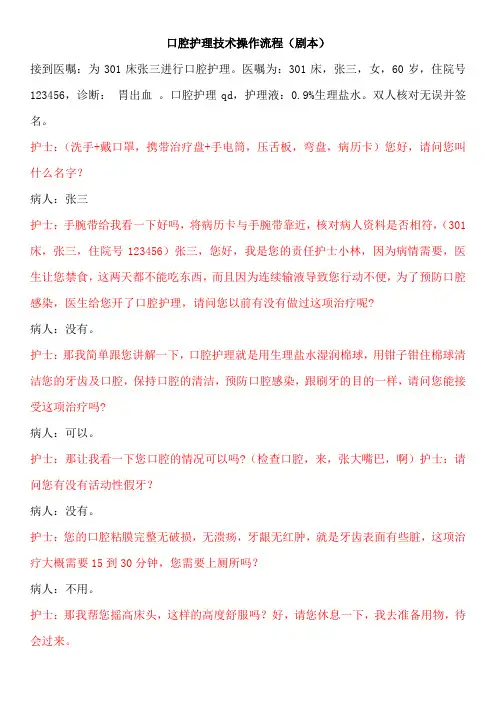 口腔护理技术操作流程（剧本）

接到医嘱：为 301 床张三进行口腔护理。医嘱为：301 床，张三，女，60 岁，住院号 123456，诊断： 胃出血 。口腔护理 qd，护理液：0.9%生理盐水。双人核对无误并签名。

护士：（洗手+戴口罩，携带治疗盘+手电筒，压舌板，弯盘，病历卡）您好，请问您叫什么名字？

病人：张三

护士：手腕带给我看一下好吗，将病历卡与手腕带靠近，核对病人资料是否相符，（301 床，张三，住院号 123456）张三，您好，我是您的责任护士小林，因为病情需要，医生让您禁食，这两天都不能吃东西，而且因为连续输液导致您行动不便，为了预防口腔感染，医生给您开了口腔护理，请问您以前有没有做过这项治疗呢？

病人：没有。

护士：那我简单跟您讲解一下，口腔护理就是用生理盐水湿润棉球，用钳子钳住棉球清洁您的牙齿及口腔，保持口腔的清洁，预防口腔感染，跟刷牙的目的一样，请问您能接受这项治疗吗？

病人：可以。

护士：那让我看一下您口腔的情况可以吗？（检查口腔，来，张大嘴巴，啊）护士：请问您有没有活动性假牙？

病人：没有。

护士：您的口腔粘膜完整无破损，无溃疡，牙龈无红肿，就是牙齿表面有些脏，这项治疗大概需要 15 到 30 分钟，您需要上厕所吗？

病人：不用。

护士：那我帮您摇高床头，这样的高度舒服吗？好，请您休息一下，我去准备用物，待会过来。